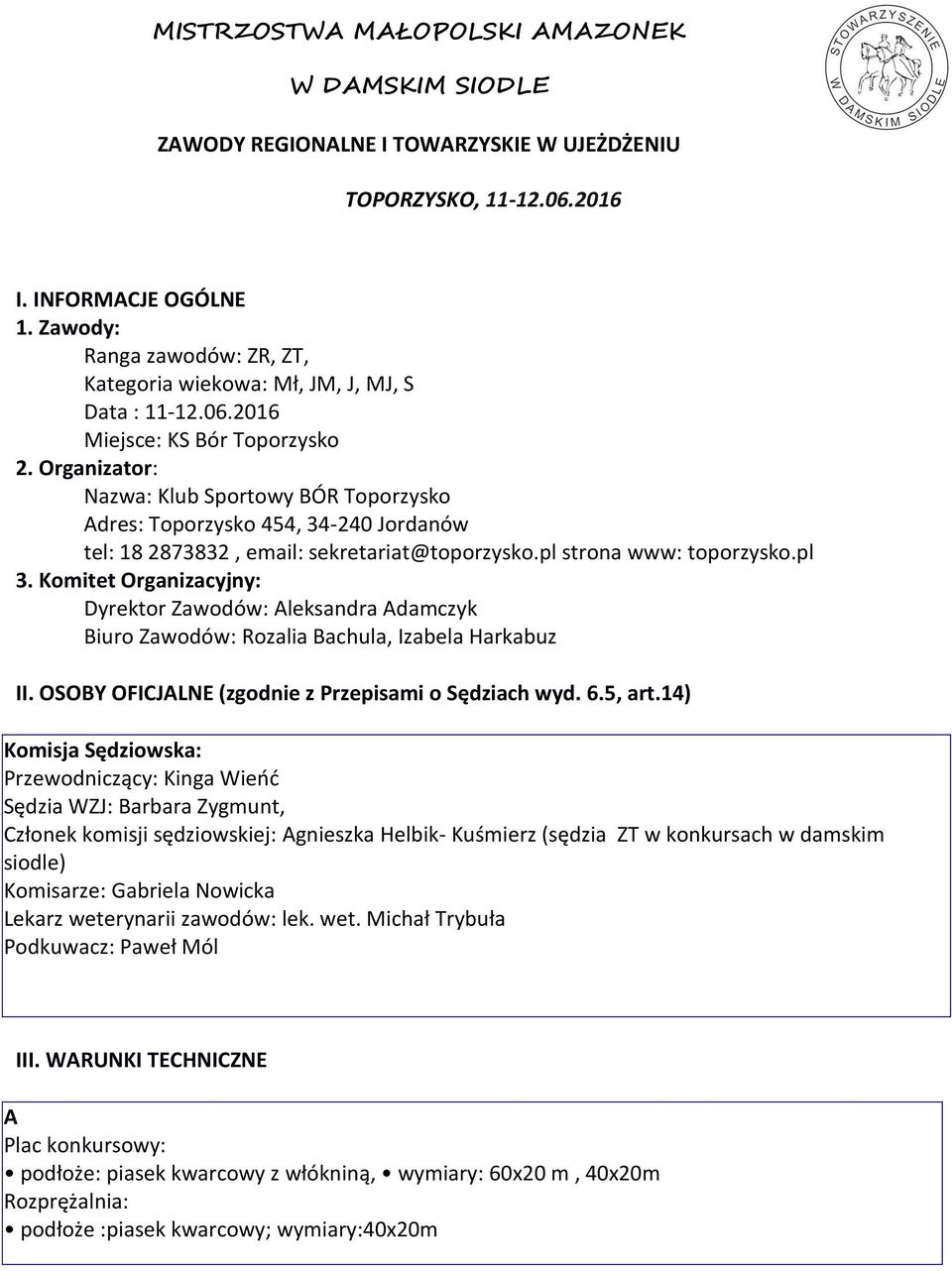 MISTRZOSTWA MAŁOPOLSKI AMAZONEK

W DAMSKIM SIODLE

STOWARZYSZENIE W DAMSKIM SIODLE

ZAWODY REGIONALNE I TOWARZYSKIE W UJEŻDŻENIU

TOPORZYSKO, 11-12.06.2016

I. INFORMACJE OGÓLNE
1. Zawody:
Ranga zawodów: ZR, ZT,
Kategoria wiekowa: Mł, JM, J, MJ, S
Data : 11-12.06.2016
Miejsce: KS Bór Toporzysko
2. Organizator:
Nazwa: Klub Sportowy BÓR Toporzysko
Adres: Toporzysko 454, 34-240 Jordanów
tel: 18 2873832 , email: sekretariat@toporzysko.pl strona www: toporzysko.pl
3. Komitet Organizacyjny:
Dyrektor Zawodów: Aleksandra Adamczyk
Biuro Zawodów: Rozalia Bachula, Izabela Harkabuz

II. OSOBY OFICJALNE (zgodnie z Przepisami o Sędziach wyd. 6.5, art.14)

Komisja Sędziowska:
Przewodniczący: Kinga Wieńć
Sędzia WZJ: Barbara Zygmunt,
Członek komisji sędziowskiej: Agnieszka Helbik- Kuśmierz (sędzia ZT w konkursach w damskim siodle)
Komisarze: Gabriela Nowicka
Lekarz weterynarii zawodów: lek. wet. Michał Trybuła
Podkuwacz: Paweł Mól

III. WARUNKI TECHNICZNE

A
Plac konkursowy:
• podłoże: piasek kwarcowy z włókniną, • wymiary: 60x20 m , 40x20m
Rozprężalnia:
• podłoże :piasek kwarcowy; wymiary:40x20m